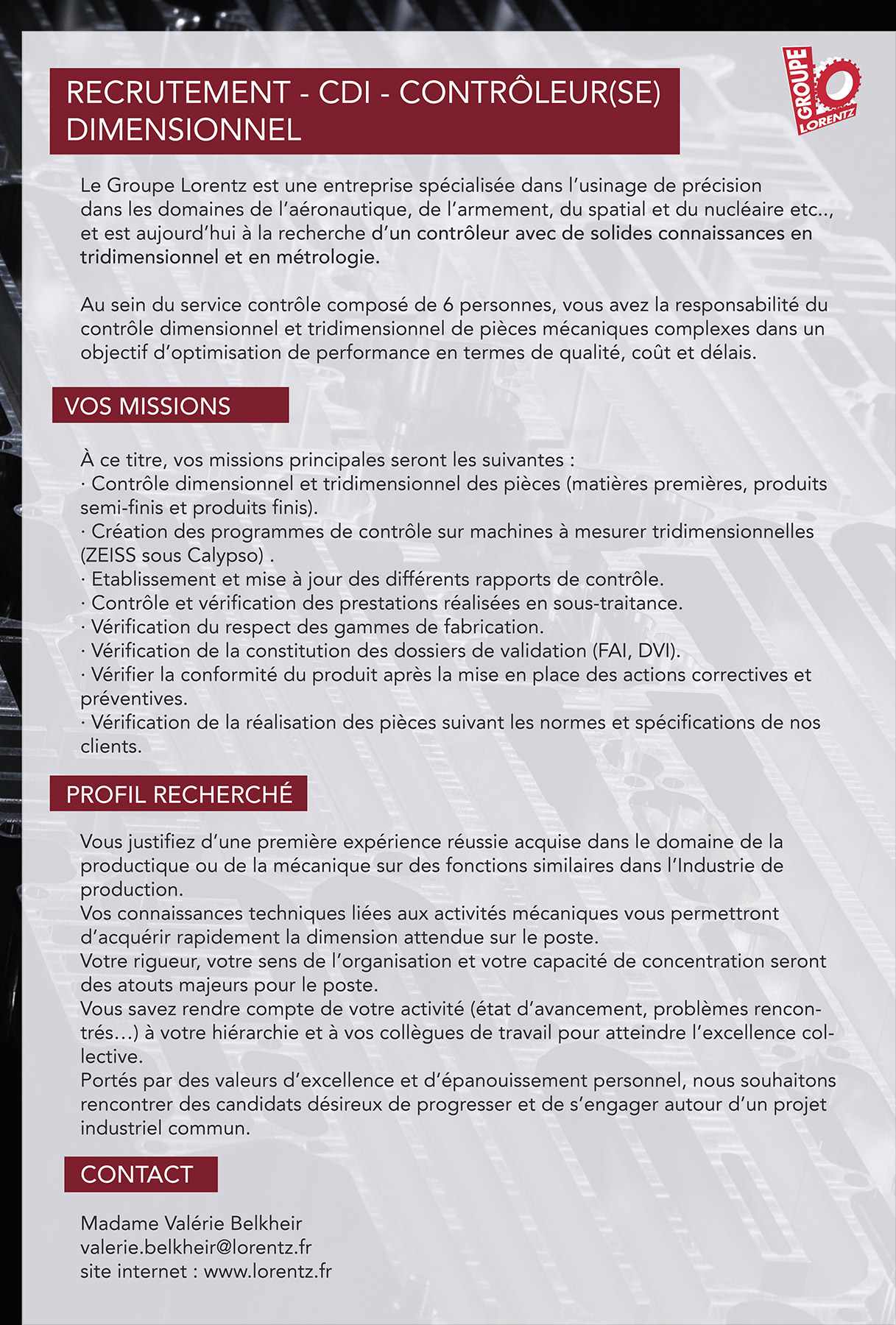 RECRUTEMENT - CDI - CONTRÔLEUR(SE) DIMENSIONNEL

GROUPE LORENTZ

Le Groupe Lorentz est une entreprise spécialisée dans l'usinage de précision dans les domaines de l'aéronautique, de l'armement, du spatial et du nucléaire etc.., et est aujourd'hui à la recherche d'un contrôleur avec de solides connaissances en tridimensionnel et en métrologie.

Au sein du service contrôle composé de 6 personnes, vous avez la responsabilité du contrôle dimensionnel et tridimensionnel de pièces mécaniques complexes dans un objectif d'optimisation de performance en termes de qualité, coût et délais.

VOS MISSIONS

À ce titre, vos missions principales seront les suivantes :
· Contrôle dimensionnel et tridimensionnel des pièces (matières premières, produits semi-finis et produits finis).
· Création des programmes de contrôle sur machines à mesurer tridimensionnelles (ZEISS sous Calypso) .
· Etablissement et mise à jour des différents rapports de contrôle.
· Contrôle et vérification des prestations réalisées en sous-traitance.
· Vérification du respect des gammes de fabrication.
· Vérification de la constitution des dossiers de validation (FAI, DVI).
· Vérifier la conformité du produit après la mise en place des actions correctives et préventives.
· Vérification de la réalisation des pièces suivant les normes et spécifications de nos clients.

PROFIL RECHERCHÉ

Vous justifiez d'une première expérience réussie acquise dans le domaine de la productique ou de la mécanique sur des fonctions similaires dans l'Industrie de production.
Vos connaissances techniques liées aux activités mécaniques vous permettront d'acquérir rapidement la dimension attendue sur le poste.
Votre rigueur, votre sens de l'organisation et votre capacité de concentration seront des atouts majeurs pour le poste.
Vous savez rendre compte de votre activité (état d'avancement, problèmes rencontrés…) à votre hiérarchie et à vos collègues de travail pour atteindre l'excellence collective.
Portés par des valeurs d'excellence et d'épanouissement personnel, nous souhaitons rencontrer des candidats désireux de progresser et de s'engager autour d'un projet industriel commun.

CONTACT

Madame Valérie Belkheir
valerie.belkheir@lorentz.fr
site internet : www.lorentz.fr